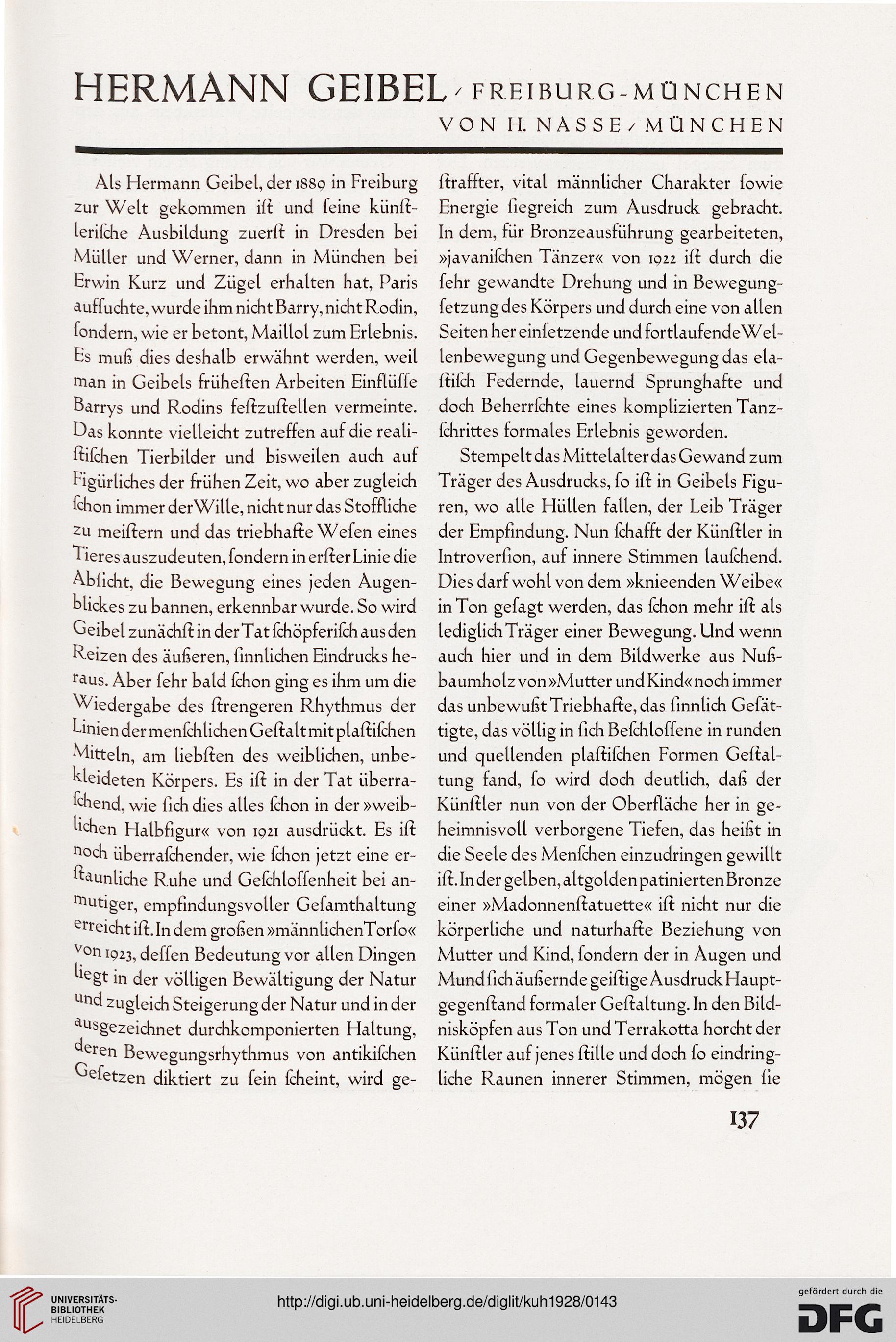 HERMANN GEIBEL / FREIBURG-MÜNCHEN
VON H. NASSE / MÜNCHEN

Als Hermann Geibel, der 1889 in Freiburg zur Welt gekommen ist und seine künstlerische Ausbildung zuerst in Dresden bei Müller und Werner, dann in München bei Erwin Kurz und Zügel erhalten hat, Paris aufsuchte, wurde ihm nicht Barry, nicht Rodin, sondern, wie er betont, Maillol zum Erlebnis. Es muß dies deshalb erwähnt werden, weil man in Geibels frühesten Arbeiten Einflüsse Barrys und Rodins festzustellen vermeinte. Das konnte vielleicht zutreffen auf die realistischen Tierbilder und bisweilen auch auf Figürliches der frühen Zeit, wo aber zugleich schon immer der Wille, nicht nur das Stoffliche zu meistern und das triebhafte Wesen eines Tieres auszudeuten, sondern in erster Linie die Absicht, die Bewegung eines jeden Augenblickes zu bannen, erkennbar wurde. So wird Geibel zunächst in der Tat schöpferisch aus den Reizen des äußeren, sinnlichen Eindrucks heraus. Aber sehr bald schon ging es ihm um die Wiedergabe des strengeren Rhythmus der Linien der menschlichen Gestalt mit plastischen Mitteln, am liebsten des weiblichen, unbekleideten Körpers. Es ist in der Tat überraschend, wie sich dies alles schon in der »weiblichen Halbfigur« von 1921 ausdrückt. Es ist noch überraschender, wie schon jetzt eine erstaunliche Ruhe und Geschlossenheit bei anmutiger, empfindungsvoller Gesamthaltung erreicht ist. In dem großen »männlichen Torso« von 1923, dessen Bedeutung vor allen Dingen liegt in der völligen Bewältigung der Natur und zugleich Steigerung der Natur und in der ausgezeichnet durchkomponierten Haltung, deren Bewegungsrhythmus von antikischen Gesetzen diktiert zu sein scheint, wird gestraffter, vital männlicher Charakter sowie Energie siegreich zum Ausdruck gebracht. In dem, für Bronzeausführung gearbeiteten, »javanischen Tänzer« von 1922 ist durch die sehr gewandte Drehung und in Bewegungsetzung des Körpers und durch eine von allen Seiten her einsetzende und fortlaufende Wellenbewegung und Gegenbewegung das elastisch Federnde, lauernd Sprunghafte und doch Beherrschte eines komplizierten Tanzschrittes formales Erlebnis geworden.

Stempelt das Mittelalter das Gewand zum Träger des Ausdrucks, so ist in Geibels Figuren, wo alle Hüllen fallen, der Leib Träger der Empfindung. Nun schafft der Künstler in Introversion, auf innere Stimmen lauschend. Dies darf wohl von dem »knieenden Weibe« in Ton gesagt werden, das schon mehr ist als lediglich Träger einer Bewegung. Und wenn auch hier und in dem Bildwerke aus Nußbaumholz von »Mutter und Kind« noch immer das unbewußt Triebhafte, das sinnlich Gesättigte, das völlig in sich Beschlossene in runden und quellenden plastischen Formen Gestaltung fand, so wird doch deutlich, daß der Künstler nun von der Oberfläche her in geheimnisvoll verborgene Tiefen, das heißt in die Seele des Menschen einzudringen gewillt ist. In der gelben, altgolden patinierten Bronze einer »Madonnenstatuette« ist nicht nur die körperliche und naturhafte Beziehung von Mutter und Kind, sondern der in Augen und Mund sich äußernde geistige Ausdruck Hauptgegenstand formaler Gestaltung. In den Bildnisköpfen aus Ton und Terrakotta horcht der Künstler auf jenes stille und doch so eindringliche Raunen innerer Stimmen, mögen sie

137

UNIVERSITÄTS-BIBLIOTHEK HEIDELBERG
http://digi.ub.uni-heidelberg.de/diglit/kuh1928/0143
gefördert durch die DFG